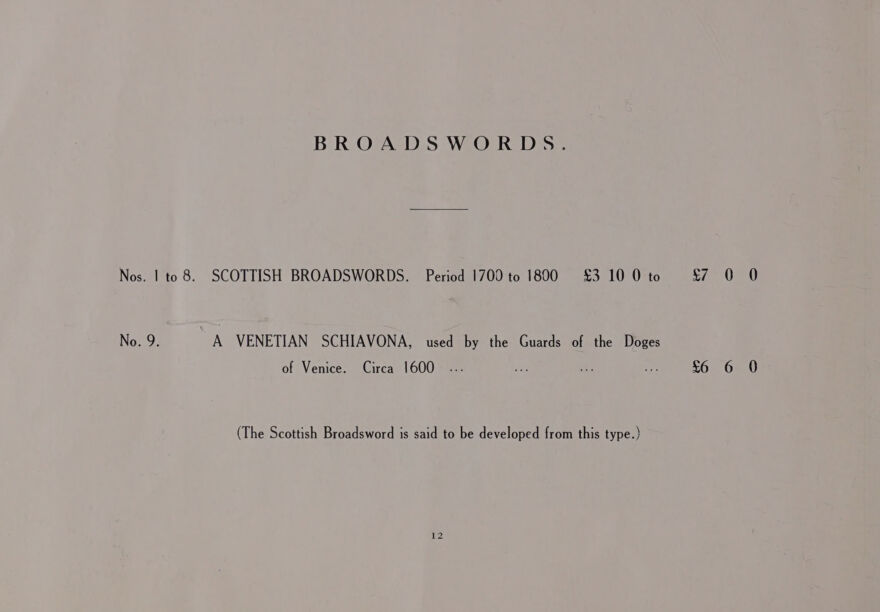 BROADSWORDS.

Nos. 1 to 8. SCOTTISH BROADSWORDS. Period 1700 to 1800 £3 10 0 to £7 0 0

No. 9. A VENETIAN SCHIAVONA, used by the Guards of the Doges of Venice. Circa 1600 ... ... ... ... £6 6 0

(The Scottish Broadsword is said to be developed from this type.)

12